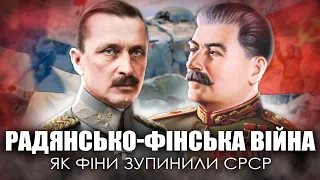 РАДЯНСЬКО-ФІНСЬКА ВІЙНА
ЯК ФІНИ ЗУПИНИЛИ СРСР